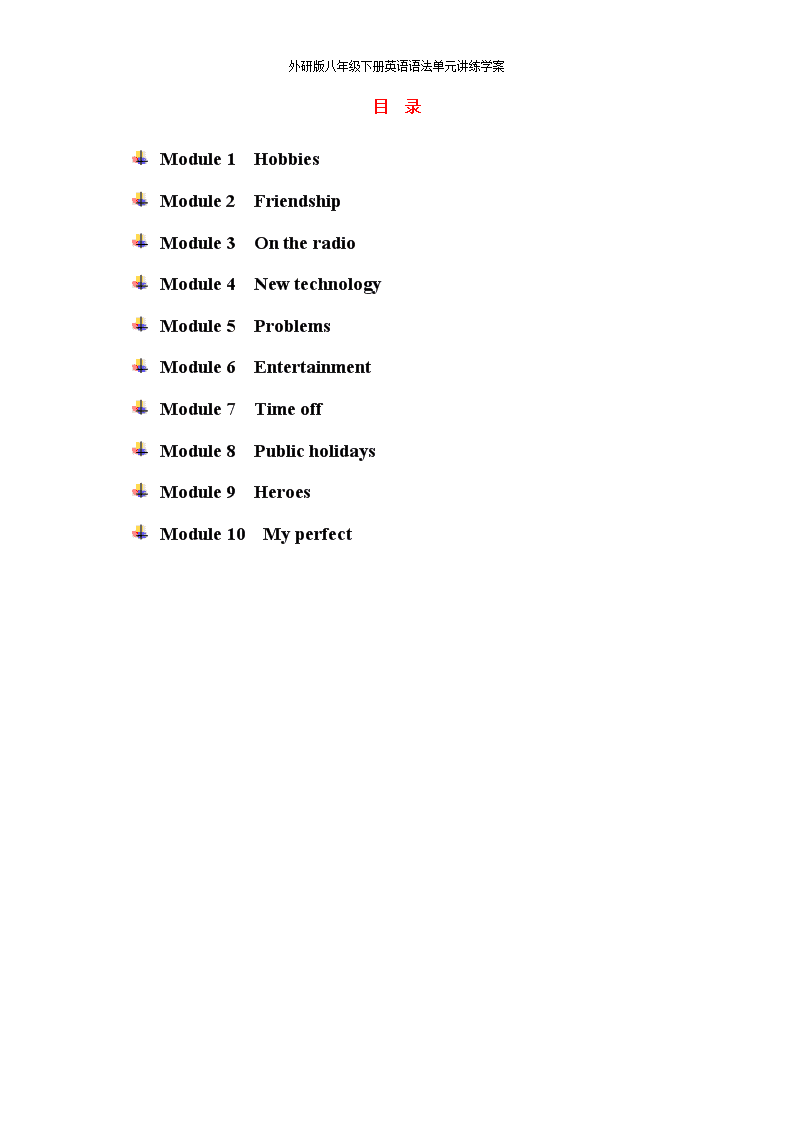 外研版八年级下册英语语法单元讲练学案

目 录

Module 1 Hobbies

Module 2 Friendship

Module 3 On the radio

Module 4 New technology

Module 5 Problems

Module 6 Entertainment

Module 7 Time off

Module 8 Public holidays

Module 9 Heroes

Module 10 My perfect